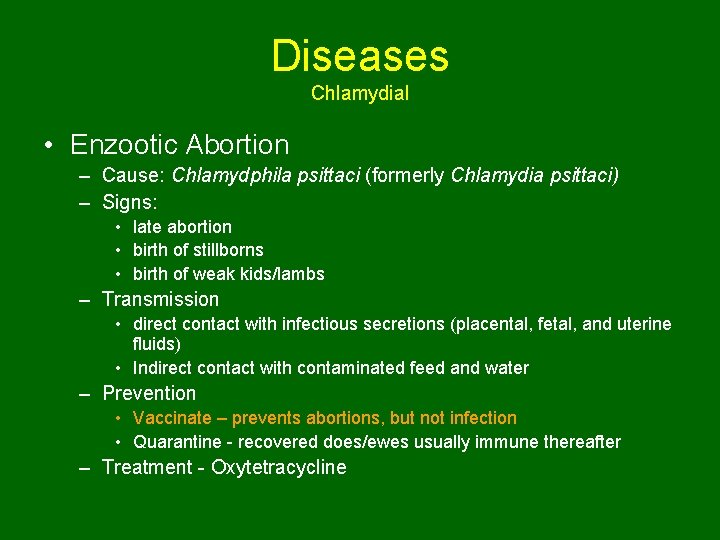 Diseases
Chlamydial

• Enzootic Abortion
– Cause: Chlamydphila psittaci (formerly Chlamydia psittaci)
– Signs:
• late abortion
• birth of stillborns
• birth of weak kids/lambs
– Transmission
• direct contact with infectious secretions (placental, fetal, and uterine fluids)
• Indirect contact with contaminated feed and water
– Prevention
• Vaccinate – prevents abortions, but not infection
• Quarantine - recovered does/ewes usually immune thereafter
– Treatment - Oxytetracycline